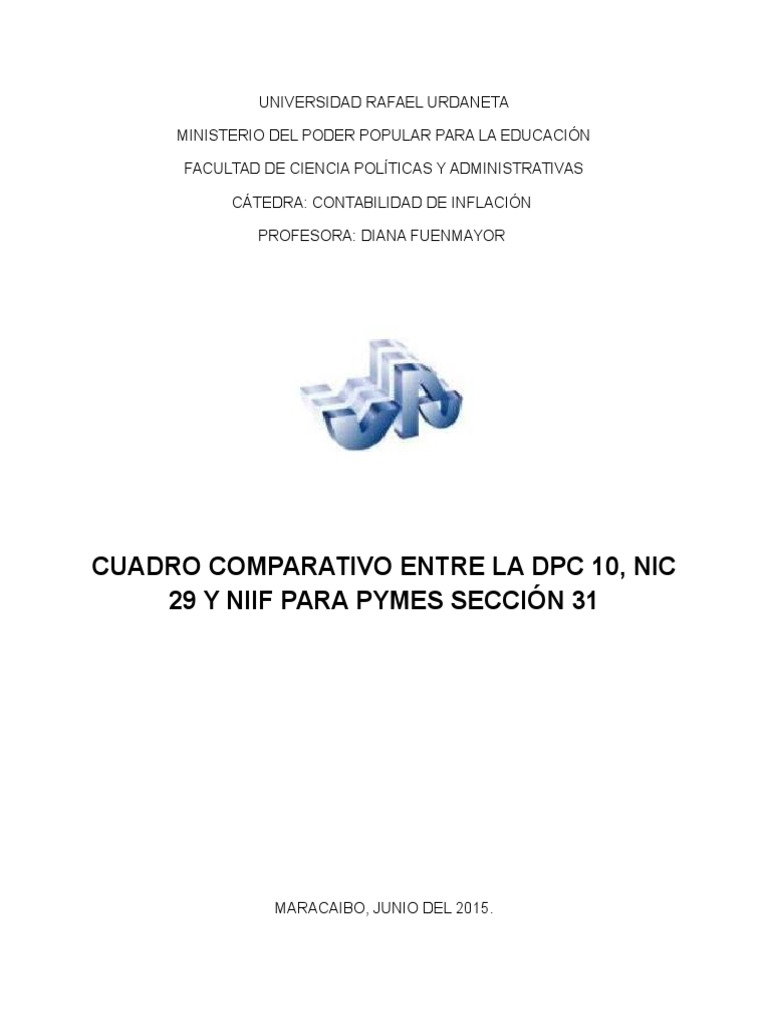 UNIVERSIDAD RAFAEL URDANETA

MINISTERIO DEL PODER POPULAR PARA LA EDUCACIÓN

FACULTAD DE CIENCIA POLÍTICAS Y ADMINISTRATIVAS

CÁTEDRA: CONTABILIDAD DE INFLACIÓN

PROFESORA: DIANA FUENMAYOR

CUADRO COMPARATIVO ENTRE LA DPC 10, NIC 29 Y NIIF PARA PYMES SECCIÓN 31

MARACAIBO, JUNIO DEL 2015.